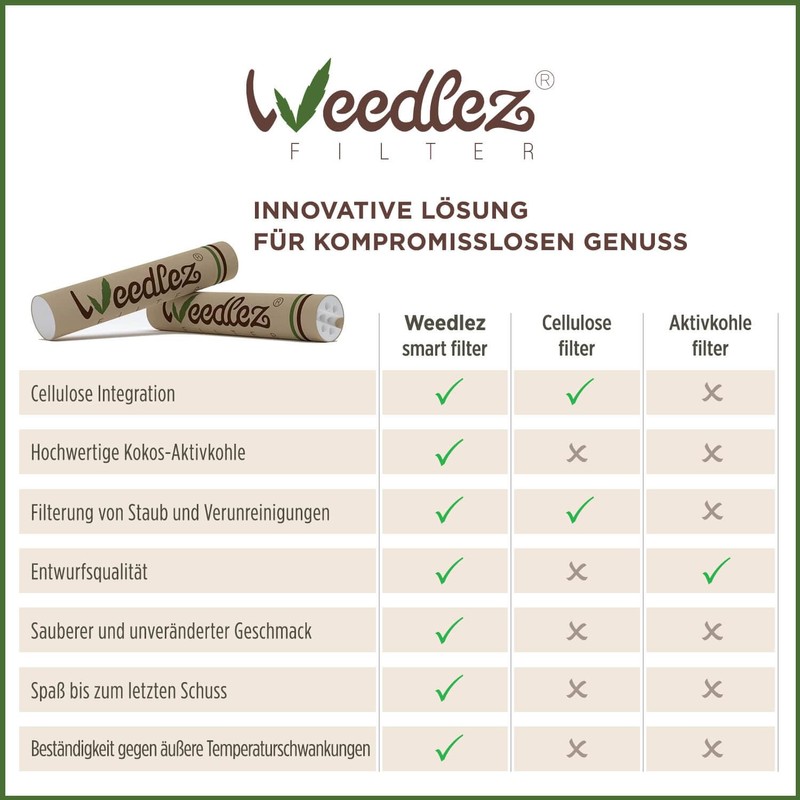 Weedlez®
FILTER

INNOVATIVE LÖSUNG
FÜR KOMPROMISSLOSEN GENUSS

Weedlez
Weedlez

| | Weedlez smart filter | Cellulose filter | Aktivkohle filter |
|---|---|---|---|
| Cellulose Integration | ✓ | ✓ | ✗ |
| Hochwertige Kokos-Aktivkohle | ✓ | ✗ | ✗ |
| Filterung von Staub und Verunreinigungen | ✓ | ✓ | ✗ |
| Entwurfsqualität | ✓ | ✗ | ✓ |
| Sauberer und unveränderter Geschmack | ✓ | ✗ | ✗ |
| Spaß bis zum letzten Schuss | ✓ | ✗ | ✗ |
| Beständigkeit gegen äußere Temperaturschwankungen | ✓ | ✗ | ✗ |